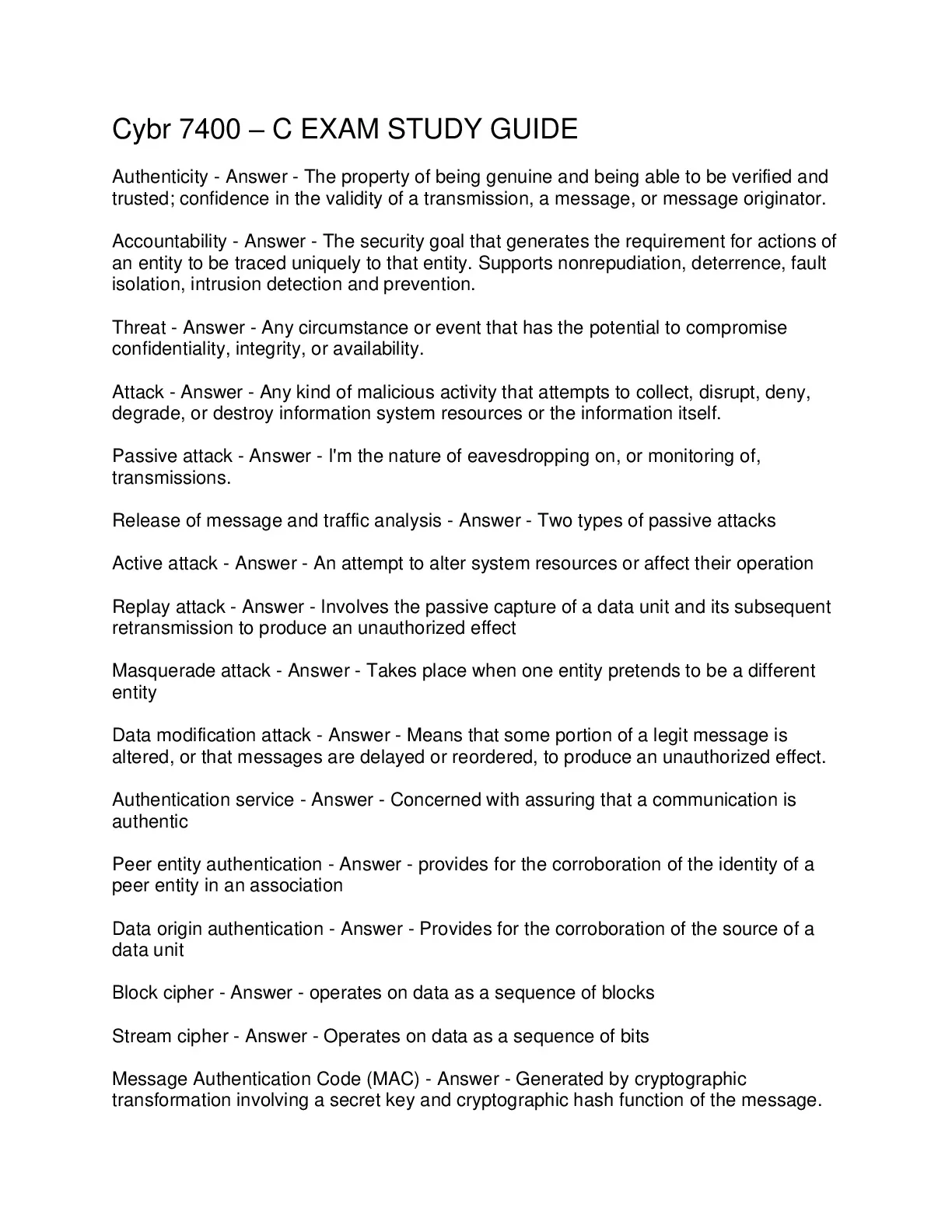 Cybr 7400 – C EXAM STUDY GUIDE

Authenticity - Answer - The property of being genuine and being able to be verified and trusted; confidence in the validity of a transmission, a message, or message originator.

Accountability - Answer - The security goal that generates the requirement for actions of an entity to be traced uniquely to that entity. Supports nonrepudiation, deterrence, fault isolation, intrusion detection and prevention.

Threat - Answer - Any circumstance or event that has the potential to compromise confidentiality, integrity, or availability.

Attack - Answer - Any kind of malicious activity that attempts to collect, disrupt, deny, degrade, or destroy information system resources or the information itself.

Passive attack - Answer - I'm the nature of eavesdropping on, or monitoring of, transmissions.

Release of message and traffic analysis - Answer - Two types of passive attacks

Active attack - Answer - An attempt to alter system resources or affect their operation

Replay attack - Answer - Involves the passive capture of a data unit and its subsequent retransmission to produce an unauthorized effect

Masquerade attack - Answer - Takes place when one entity pretends to be a different entity

Data modification attack - Answer - Means that some portion of a legit message is altered, or that messages are delayed or reordered, to produce an unauthorized effect.

Authentication service - Answer - Concerned with assuring that a communication is authentic

Peer entity authentication - Answer - provides for the corroboration of the identity of a peer entity in an association

Data origin authentication - Answer - Provides for the corroboration of the source of a data unit

Block cipher - Answer - operates on data as a sequence of blocks

Stream cipher - Answer - Operates on data as a sequence of bits

Message Authentication Code (MAC) - Answer - Generated by cryptographic transformation involving a secret key and cryptographic hash function of the message.